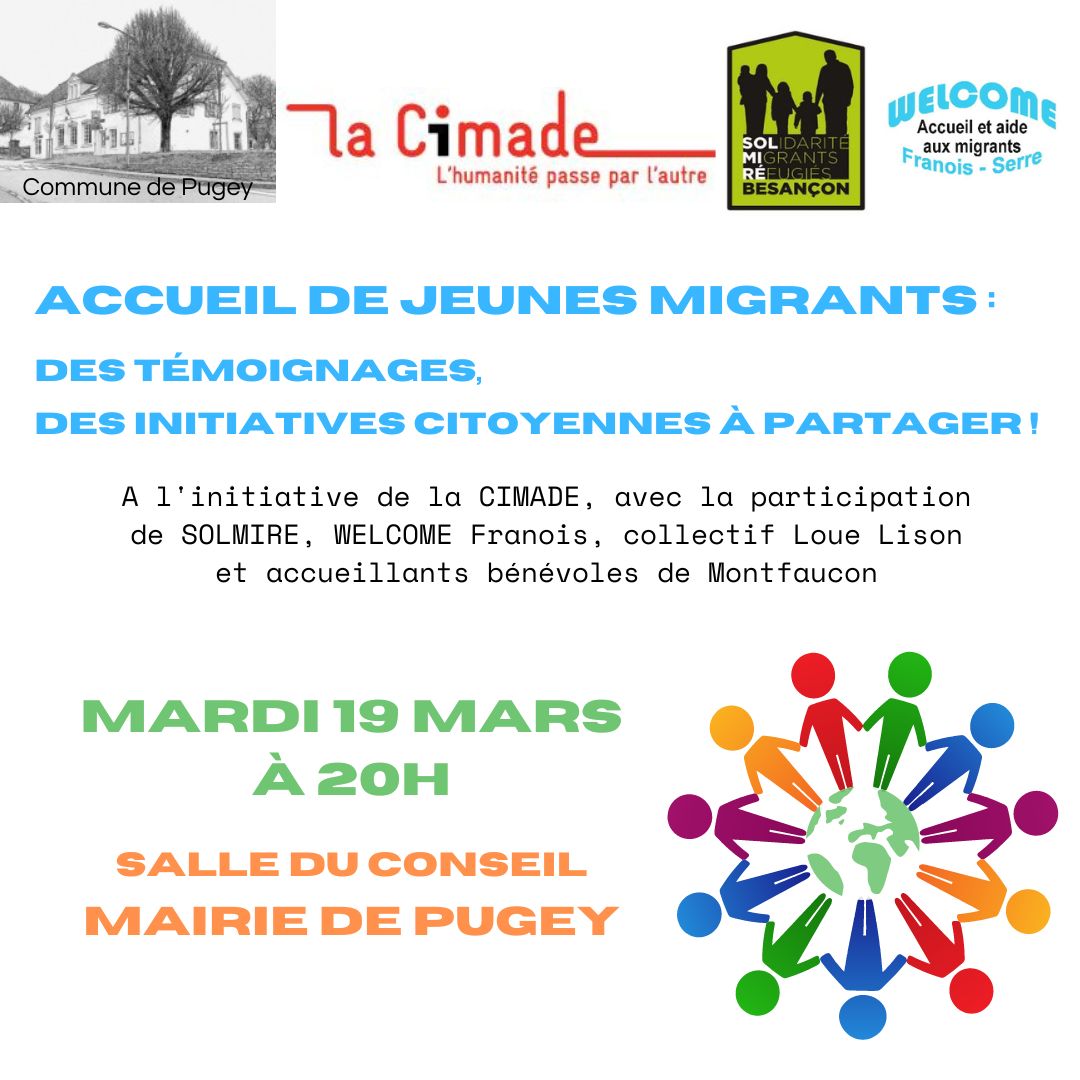 Commune de Pugey

la Cimade
L'humanité passe par l'autre

SOLIDARITÉ MIGRANTS RÉFUGIÉS BESANÇON

WELCOME
Accueil et aide aux migrants
Franois - Serre

ACCUEIL DE JEUNES MIGRANTS :

DES TÉMOIGNAGES,
DES INITIATIVES CITOYENNES À PARTAGER !

A l'initiative de la CIMADE, avec la participation de SOLMIRE, WELCOME Franois, collectif Loue Lison et accueillants bénévoles de Montfaucon

MARDI 19 MARS
À 20H

SALLE DU CONSEIL
MAIRIE DE PUGEY